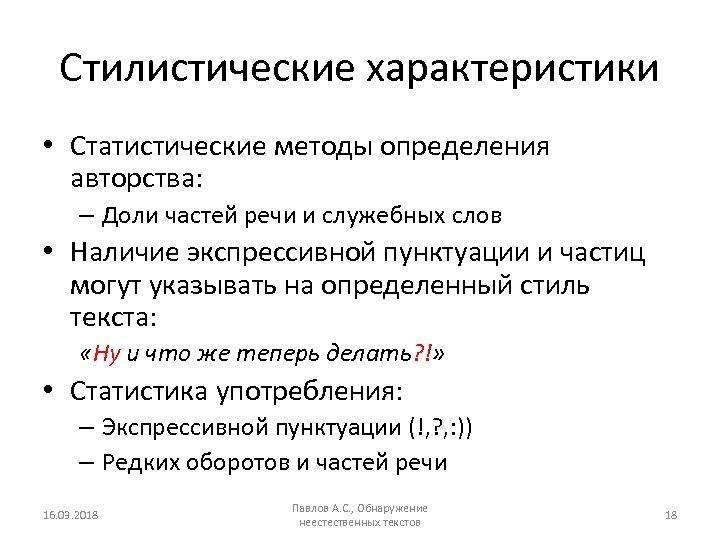 Стилистические характеристики

• Статистические методы определения авторства:
– Доли частей речи и служебных слов

• Наличие экспрессивной пунктуации и частиц могут указывать на определенный стиль текста:
«Ну и что же теперь делать?!»

• Статистика употребления:
– Экспрессивной пунктуации (!,?,:))
– Редких оборотов и частей речи

16.03.2018

Павлов А.С., Обнаружение неестественных текстов

18